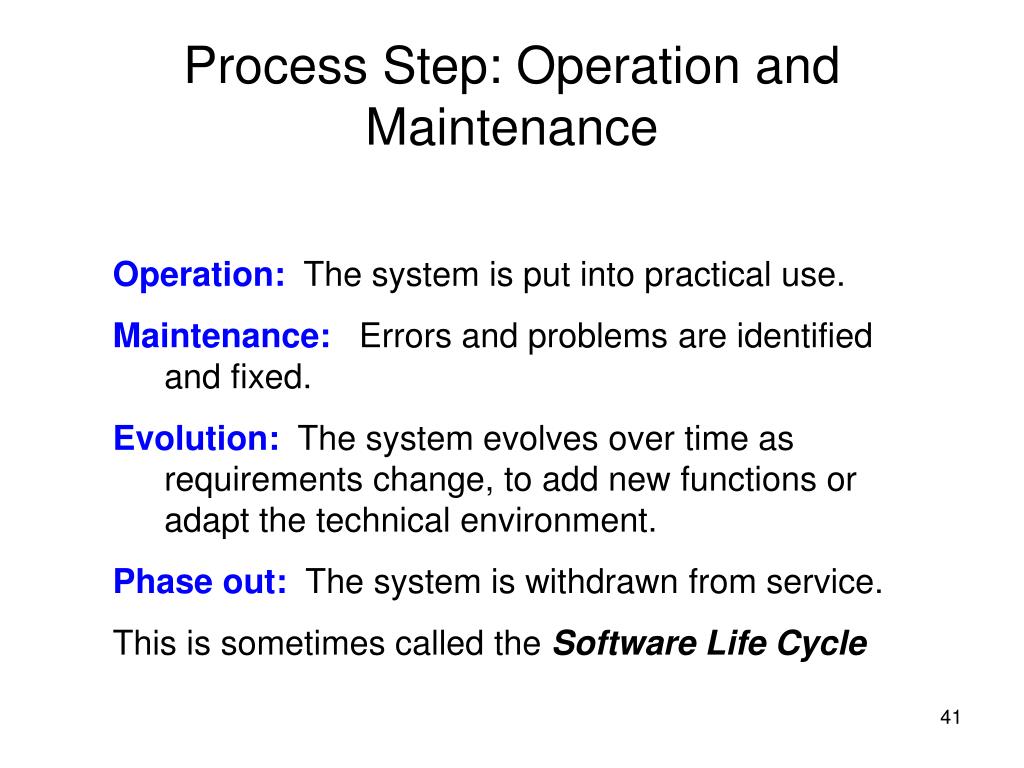 Process Step: Operation and Maintenance

Operation: The system is put into practical use.

Maintenance: Errors and problems are identified and fixed.

Evolution: The system evolves over time as requirements change, to add new functions or adapt the technical environment.

Phase out: The system is withdrawn from service.

This is sometimes called the Software Life Cycle

41